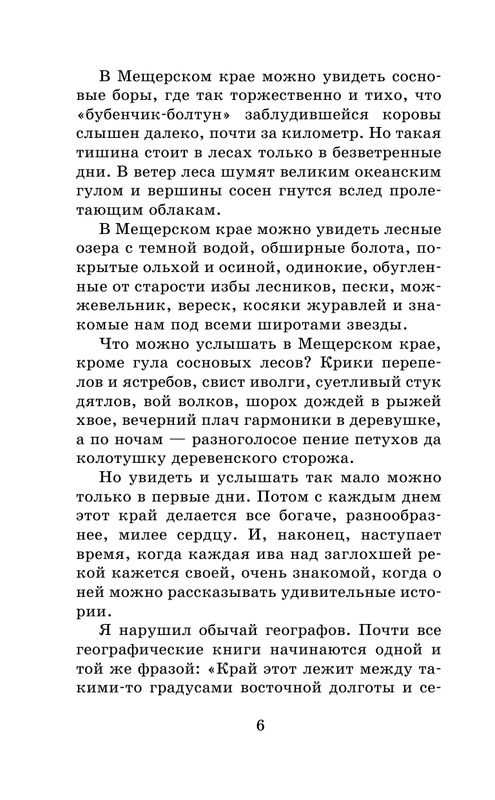 В Мещерском крае можно увидеть сосновые боры, где так торжественно и тихо, что «бубенчик-болтун» заблудившейся коровы слышен далеко, почти за километр. Но такая тишина стоит в лесах только в безветренные дни. В ветер леса шумят великим океанским гулом и вершины сосен гнутся вслед пролетающим облакам.

В Мещерском крае можно увидеть лесные озера с темной водой, обширные болота, покрытые ольхой и осиной, одинокие, обугленные от старости избы лесников, пески, можжевельник, вереск, косяки журавлей и знакомые нам под всеми широтами звезды.

Что можно услышать в Мещерском крае, кроме гула сосновых лесов? Крики перепелов и ястребов, свист иволги, суетливый стук дятлов, вой волков, шорох дождей в рыжей хвое, вечерний плач гармоники в деревушке, а по ночам — разноголосое пение петухов да колотушку деревенского сторожа.

Но увидеть и услышать так мало можно только в первые дни. Потом с каждым днем этот край делается все богаче, разнообразнее, милее сердцу. И, наконец, наступает время, когда каждая ива над заглохшей рекой кажется своей, очень знакомой, когда о ней можно рассказывать удивительные истории.

Я нарушил обычай географов. Почти все географические книги начинаются одной и той же фразой: «Край этот лежит между такими-то градусами восточной долготы и се-

6